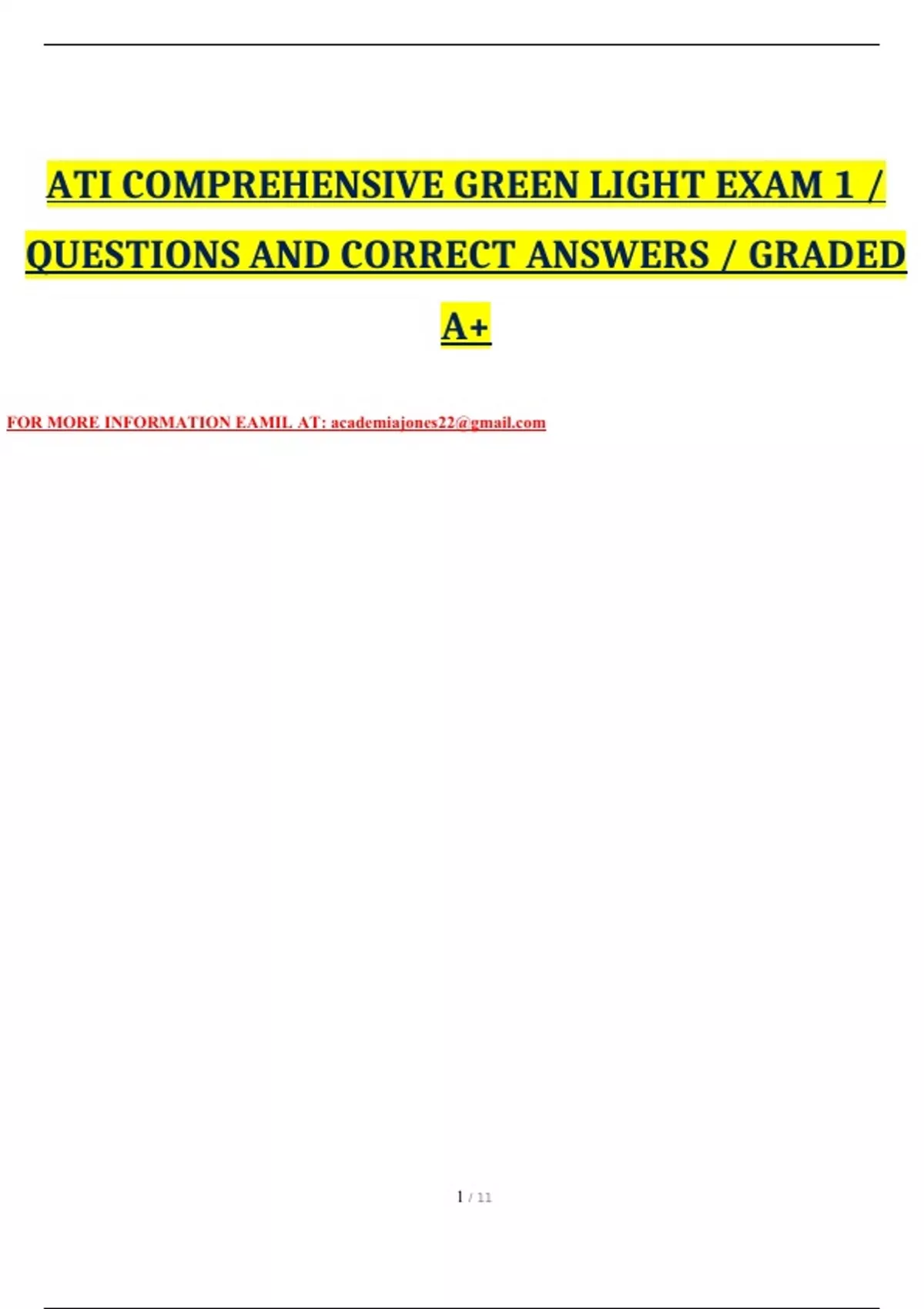 ATI COMPREHENSIVE GREEN LIGHT EXAM 1 / QUESTIONS AND CORRECT ANSWERS / GRADED A+

FOR MORE INFORMATION EAMIL AT: academiajones22@gmail.com

1 / 11